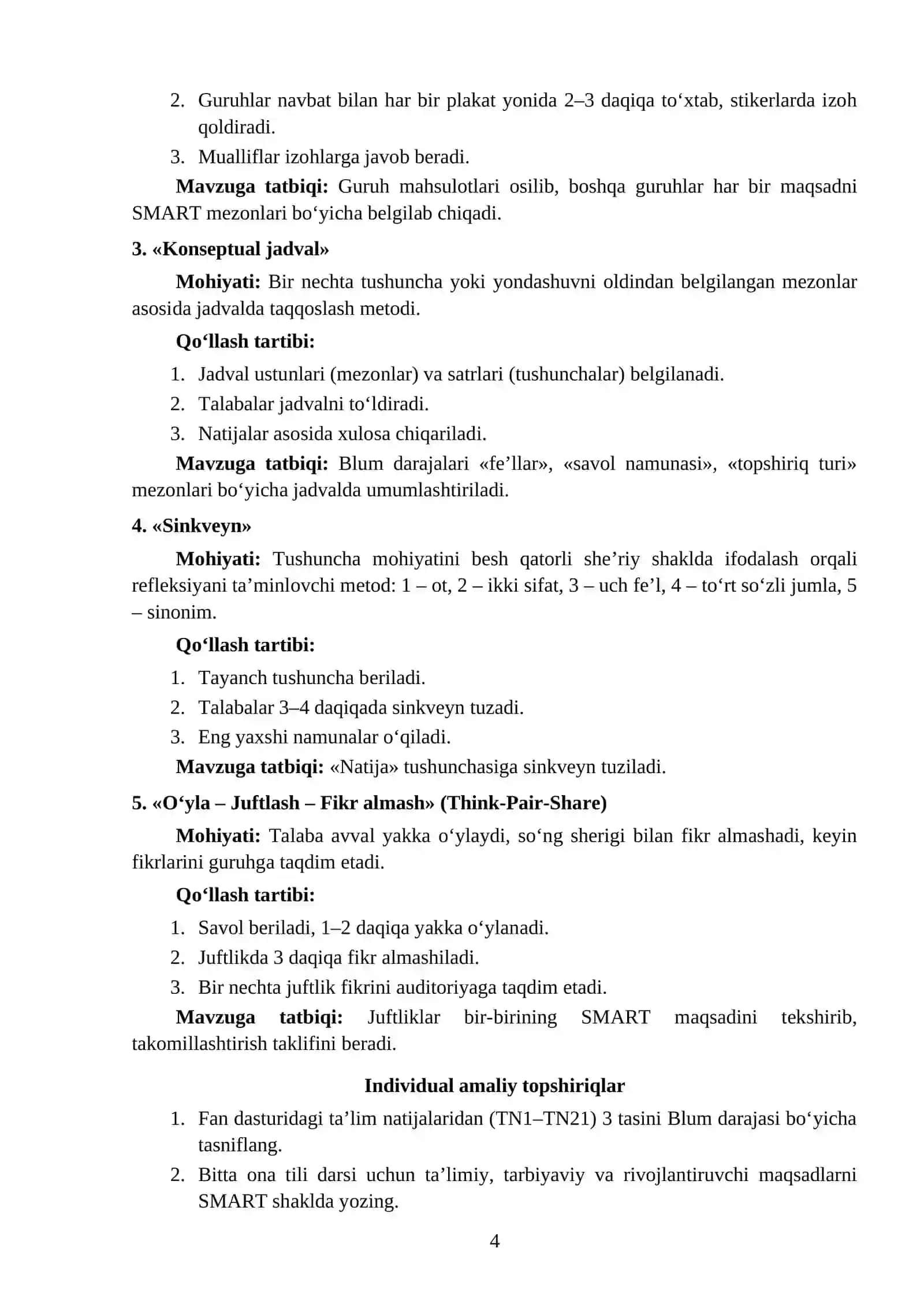 2. Guruhlar navbat bilan har bir plakat yonida 2–3 daqiqa to'xtab, stikerlarda izoh qoldiradi.
3. Mualliflar izohlarga javob beradi.

Mavzuga tatbiqi: Guruh mahsulotlari osilib, boshqa guruhlar har bir maqsadni SMART mezonlari bo'yicha belgilab chiqadi.

3. «Konseptual jadval»

Mohiyati: Bir nechta tushuncha yoki yondashuvni oldindan belgilangan mezonlar asosida jadvalda taqqoslash metodi.

Qo'llash tartibi:

1. Jadval ustunlari (mezonlar) va satrlari (tushunchalar) belgilanadi.
2. Talabalar jadvalni to'ldiradi.
3. Natijalar asosida xulosa chiqariladi.

Mavzuga tatbiqi: Blum darajalari «fe'llar», «savol namunasi», «topshiriq turi» mezonlari bo'yicha jadvalda umumlashtiriladi.

4. «Sinkveyn»

Mohiyati: Tushuncha mohiyatini besh qatorli she'riy shaklda ifodalash orqali refleksiyani ta'minlovchi metod: 1 – ot, 2 – ikki sifat, 3 – uch fe'l, 4 – to'rt so'zli jumla, 5 – sinonim.

Qo'llash tartibi:

1. Tayanch tushuncha beriladi.
2. Talabalar 3–4 daqiqada sinkveyn tuzadi.
3. Eng yaxshi namunalar o'qiladi.

Mavzuga tatbiqi: «Natija» tushunchasiga sinkveyn tuziladi.

5. «O'yla – Juftlash – Fikr almash» (Think-Pair-Share)

Mohiyati: Talaba avval yakka o'ylaydi, so'ng sherigi bilan fikr almashadi, keyin fikrlarini guruhga taqdim etadi.

Qo'llash tartibi:

1. Savol beriladi, 1–2 daqiqa yakka o'ylanadi.
2. Juftlikda 3 daqiqa fikr almashiladi.
3. Bir nechta juftlik fikrini auditoriyaga taqdim etadi.

Mavzuga tatbiqi: Juftliklar bir-birining SMART maqsadini tekshirib, takomillashtirish taklifini beradi.

Individual amaliy topshiriqlar

1. Fan dasturidagi ta'lim natijalaridan (TN1–TN21) 3 tasini Blum darajasi bo'yicha tasniflang.
2. Bitta ona tili darsi uchun ta'limiy, tarbiyaviy va rivojlantiruvchi maqsadlarni SMART shaklda yozing.

4